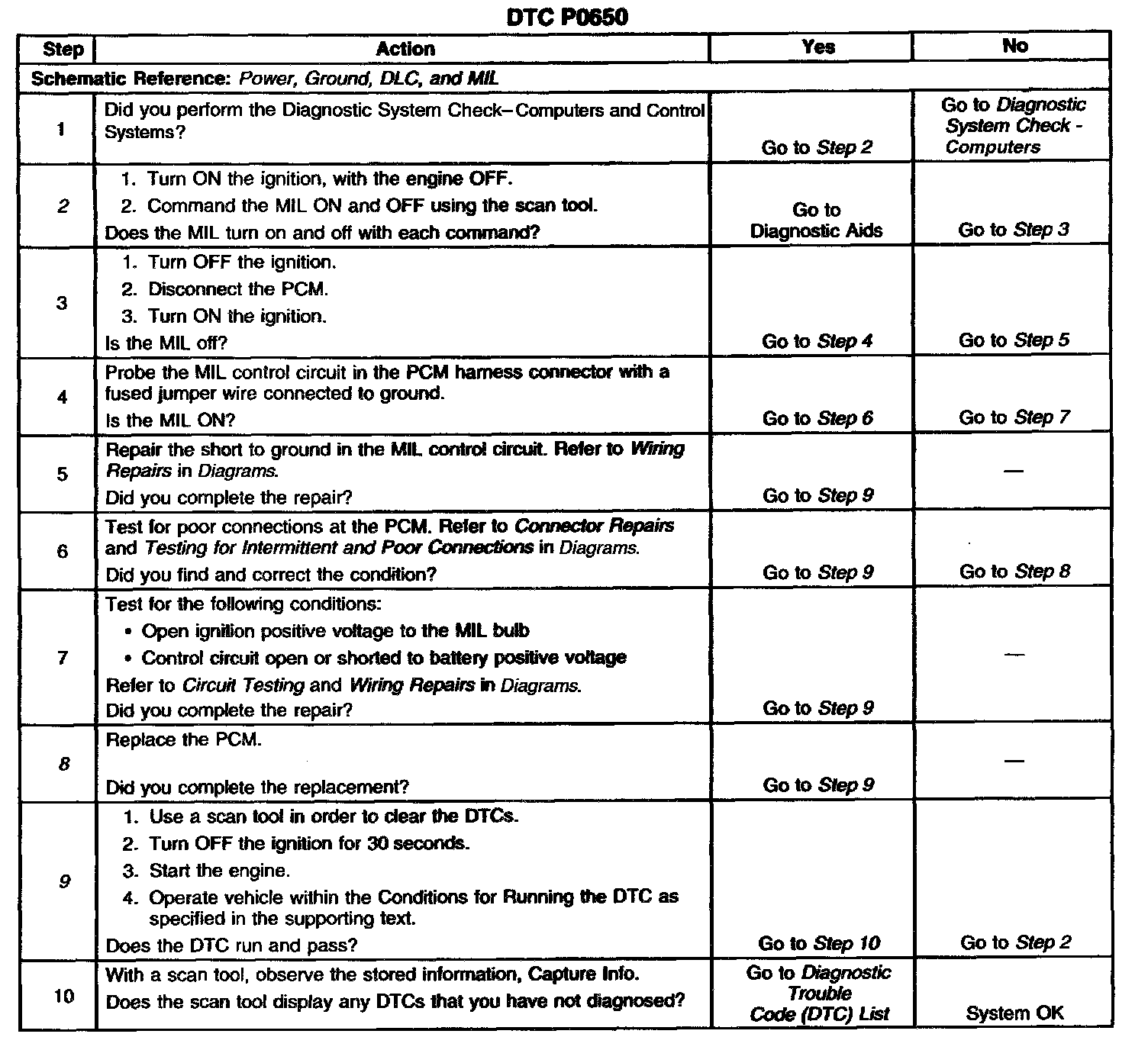 DTC P0650

| Step | Action | Yes | No |
|---|---|---|---|
| Schematic Reference: Power, Ground, DLC, and MIL | | | |
| 1 | Did you perform the Diagnostic System Check–Computers and Control Systems? | Go to Step 2 | Go to Diagnostic System Check - Computers |
| 2 | 1. Turn ON the ignition, with the engine OFF. 2. Command the MIL ON and OFF using the scan tool. Does the MIL turn on and off with each command? | Go to Diagnostic Aids | Go to Step 3 |
| 3 | 1. Turn OFF the ignition. 2. Disconnect the PCM. 3. Turn ON the ignition. Is the MIL off? | Go to Step 4 | Go to Step 5 |
| 4 | Probe the MIL control circuit in the PCM harness connector with a fused jumper wire connected to ground. Is the MIL ON? | Go to Step 6 | Go to Step 7 |
| 5 | Repair the short to ground in the MIL control circuit. Refer to Wiring Repairs in Diagrams. Did you complete the repair? | Go to Step 9 | — |
| 6 | Test for poor connections at the PCM. Refer to Connector Repairs and Testing for Intermittent and Poor Connections in Diagrams. Did you find and correct the condition? | Go to Step 9 | Go to Step 8 |
| 7 | Test for the following conditions: • Open ignition positive voltage to the MIL bulb • Control circuit open or shorted to battery positive voltage Refer to Circuit Testing and Wiring Repairs in Diagrams. Did you complete the repair? | Go to Step 9 | — |
| 8 | Replace the PCM. Did you complete the replacement? | Go to Step 9 | — |
| 9 | 1. Use a scan tool in order to clear the DTCs. 2. Turn OFF the ignition for 30 seconds. 3. Start the engine. 4. Operate vehicle within the Conditions for Running the DTC as specified in the supporting text. Does the DTC run and pass? | Go to Step 10 | Go to Step 2 |
| 10 | With a scan tool, observe the stored information, Capture Info. Does the scan tool display any DTCs that you have not diagnosed? | Go to Diagnostic Trouble Code (DTC) List | System OK |